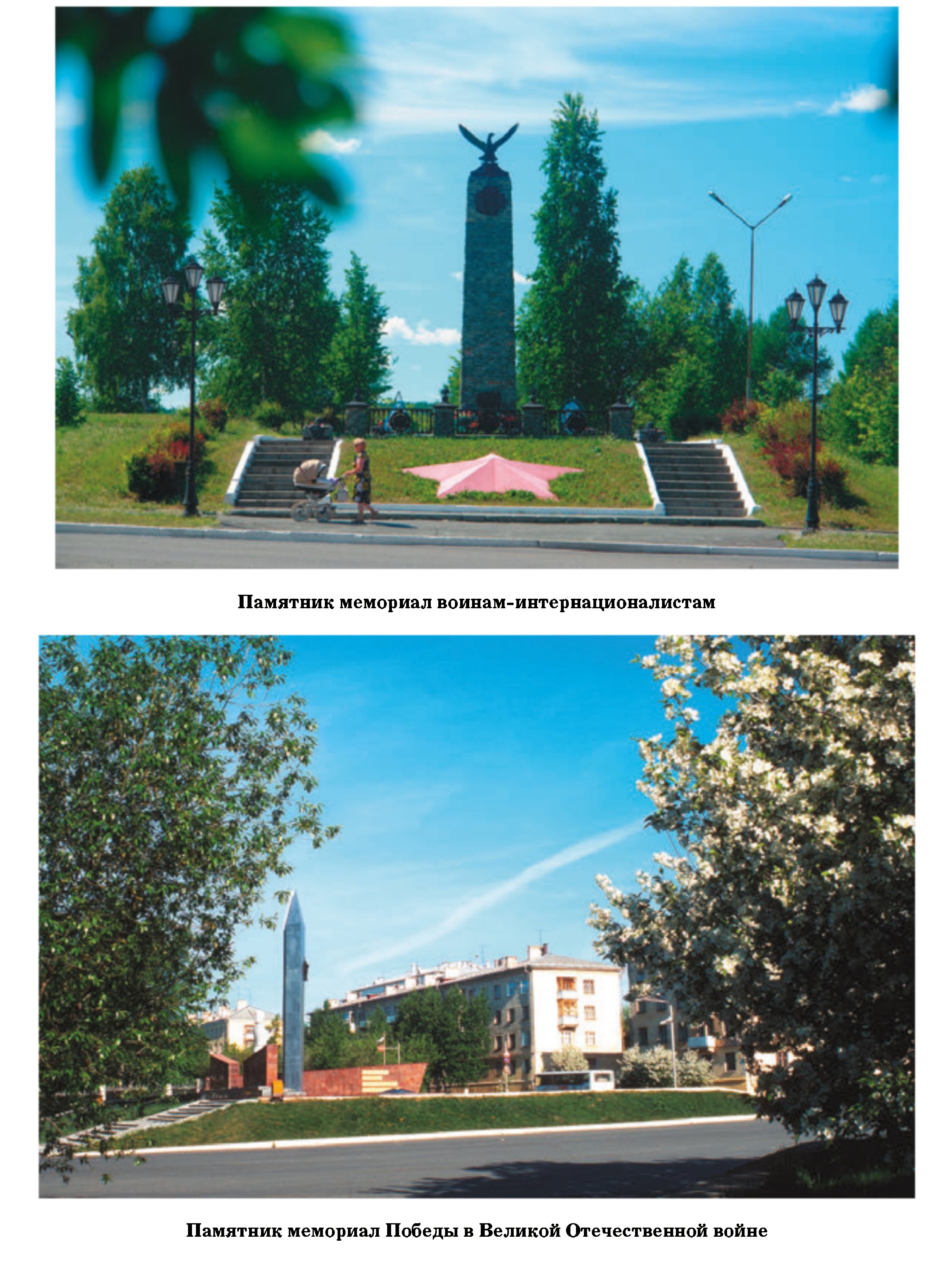 Памятник мемориал воинам-интернационалистам

Памятник мемориал Победы в Великой Отечественной войне